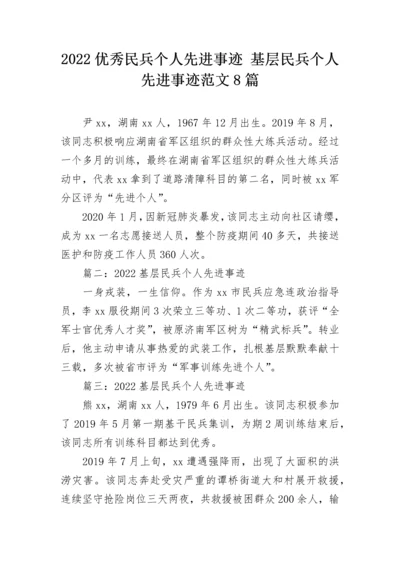 2022 优秀民兵个人先进事迹 基层民兵个人先进事迹范文 8 篇

尹 xx，湖南 xx 人，1967 年 12 月出生。2019 年 8 月，该同志积极响应湖南省军区组织的群众性大练兵活动。经过一个多月的训练，最终在湖南省军区组织的群众性大练兵活动中，代表 xx 拿到了道路清障科目的第二名，同时被 xx 军分区评为“先进个人”。

2020 年 1 月，因新冠肺炎暴发，该同志主动向社区请缨，成为 xx 一名志愿接送人员，整个防疫期间 40 多天，共接送医护和防疫工作人员 360 人次。

篇二：2022 基层民兵个人先进事迹

一身戎装，一生信仰。作为 xx 市民兵应急连政治指导员，李 xx 服役期间 3 次荣立三等功、1 次二等功，获评“全军士官优秀人才奖”，被原济南军区树为“精武标兵”。转业后，他主动申请从事热爱的武装工作，扎根基层默默奉献十三载，多次被省市评为“军事训练先进个人”。

篇三：2022 基层民兵个人先进事迹

熊 xx，湖南 xx 人，1979 年 6 月出生。该同志积极参加了 2019 年 5 月第一期基干民兵集训，为期 2 周训练结束后，该同志所有训练科目都达到优秀。

2019 年 7 月上旬，xx 遭遇强降雨，出现了大面积的洪涝灾害。该同志奔赴受灾严重的谭桥街道大和村展开救援，连续坚守抢险岗位三天两夜，共救援被困群众 200 余人，输